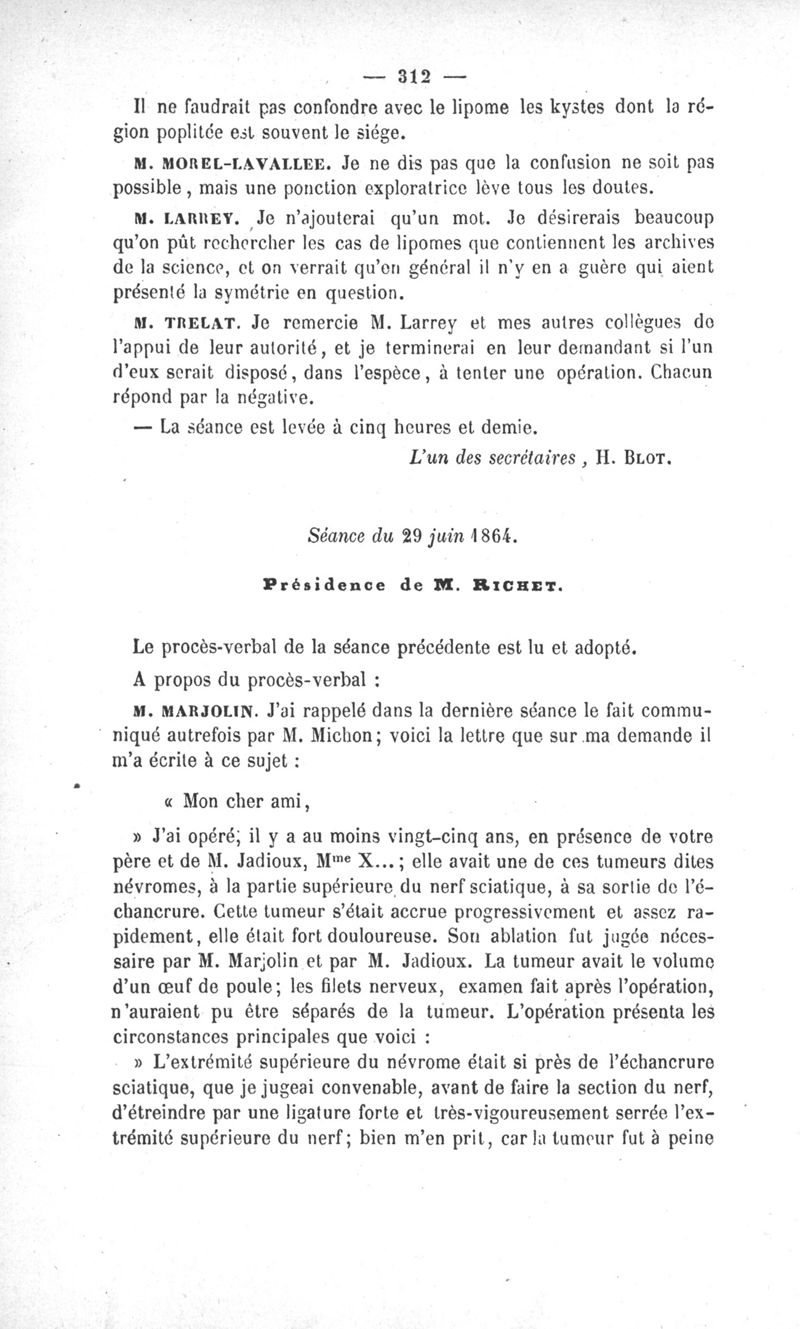 — 312 —

Il ne faudrait pas confondre avec le lipome les kystes dont la région poplitée est souvent le siége.

M. MOREL-LAVALLEE. Je ne dis pas que la confusion ne soit pas possible, mais une ponction exploratrice lève tous les doutes.

M. LARREY. Je n'ajouterai qu'un mot. Je désirerais beaucoup qu'on pût rechercher les cas de lipomes que contiennent les archives de la science, et on verrait qu'en général il n'y en a guère qui aient présenté la symétrie en question.

M. TRELAT. Je remercie M. Larrey et mes autres collègues de l'appui de leur autorité, et je terminerai en leur demandant si l'un d'eux serait disposé, dans l'espèce, à tenter une opération. Chacun répond par la négative.

— La séance est levée à cinq heures et demie.

L'un des secrétaires, H. BLOT.

Séance du 29 juin 1864.

Présidence de M. RICHET.

Le procès-verbal de la séance précédente est lu et adopté.

A propos du procès-verbal :

M. MARJOLIN. J'ai rappelé dans la dernière séance le fait communiqué autrefois par M. Michon; voici la lettre que sur ma demande il m'a écrite à ce sujet :

« Mon cher ami,

» J'ai opéré, il y a au moins vingt-cinq ans, en présence de votre père et de M. Jadioux, M$^{me}$ X...; elle avait une de ces tumeurs dites névromes, à la partie supérieure du nerf sciatique, à sa sortie de l'échancrure. Cette tumeur s'était accrue progressivement et assez rapidement, elle était fort douloureuse. Son ablation fut jugée nécessaire par M. Marjolin et par M. Jadioux. La tumeur avait le volume d'un œuf de poule; les filets nerveux, examen fait après l'opération, n'auraient pu être séparés de la tumeur. L'opération présenta les circonstances principales que voici :

» L'extrémité supérieure du névrome était si près de l'échancrure sciatique, que je jugeai convenable, avant de faire la section du nerf, d'étreindre par une ligature forte et très-vigoureusement serrée l'extrémité supérieure du nerf; bien m'en prit, car la tumeur fut à peine